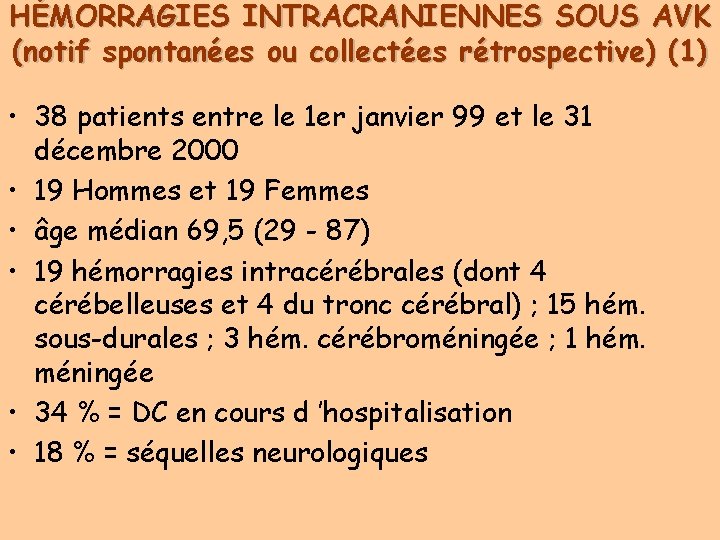 HÉMORRAGIES INTRACRANIENNES SOUS AVK
(notif spontanées ou collectées rétrospective) (1)

• 38 patients entre le 1er janvier 99 et le 31 décembre 2000
• 19 Hommes et 19 Femmes
• âge médian 69,5 (29 - 87)
• 19 hémorragies intracérébrales (dont 4 cérébelleuses et 4 du tronc cérébral) ; 15 hém. sous-durales ; 3 hém. cérébroméningée ; 1 hém. méningée
• 34 % = DC en cours d 'hospitalisation
• 18 % = séquelles neurologiques